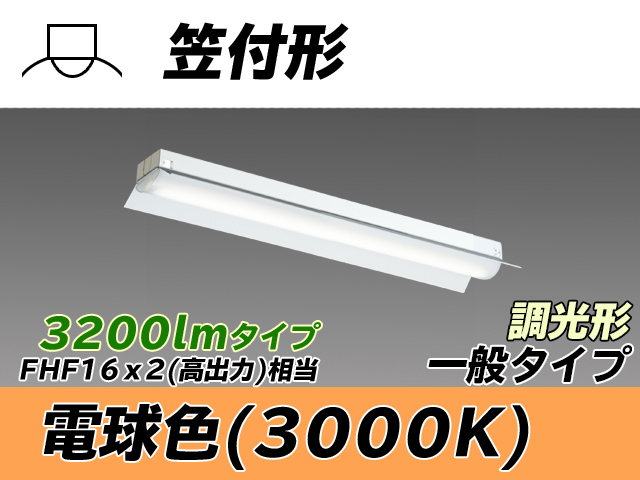 笠付形

3200lmタイプ
FHF16x2(高出力)相当

調光形
一般タイプ

電球色(3000K)